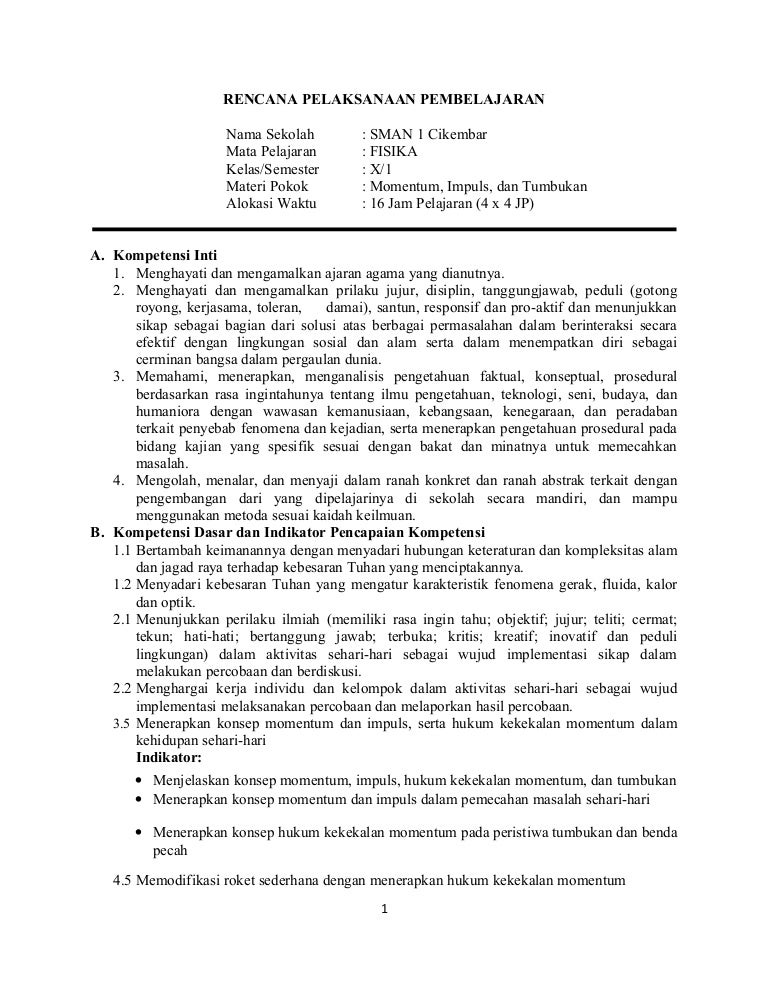 RENCANA PELAKSANAAN PEMBELAJARAN

Nama Sekolah : SMAN 1 Cikembar
Mata Pelajaran : FISIKA
Kelas/Semester : X/1
Materi Pokok : Momentum, Impuls, dan Tumbukan
Alokasi Waktu : 16 Jam Pelajaran (4 x 4 JP)

A. Kompetensi Inti
1. Menghayati dan mengamalkan ajaran agama yang dianutnya.
2. Menghayati dan mengamalkan prilaku jujur, disiplin, tanggungjawab, peduli (gotong royong, kerjasama, toleran, damai), santun, responsif dan pro-aktif dan menunjukkan sikap sebagai bagian dari solusi atas berbagai permasalahan dalam berinteraksi secara efektif dengan lingkungan sosial dan alam serta dalam menempatkan diri sebagai cerminan bangsa dalam pergaulan dunia.
3. Memahami, menerapkan, menganalisis pengetahuan faktual, konseptual, prosedural berdasarkan rasa ingintahunya tentang ilmu pengetahuan, teknologi, seni, budaya, dan humaniora dengan wawasan kemanusiaan, kebangsaan, kenegaraan, dan peradaban terkait penyebab fenomena dan kejadian, serta menerapkan pengetahuan prosedural pada bidang kajian yang spesifik sesuai dengan bakat dan minatnya untuk memecahkan masalah.
4. Mengolah, menalar, dan menyaji dalam ranah konkret dan ranah abstrak terkait dengan pengembangan dari yang dipelajarinya di sekolah secara mandiri, dan mampu menggunakan metoda sesuai kaidah keilmuan.
B. Kompetensi Dasar dan Indikator Pencapaian Kompetensi
1.1 Bertambah keimanannya dengan menyadari hubungan keteraturan dan kompleksitas alam dan jagad raya terhadap kebesaran Tuhan yang menciptakannya.
1.2 Menyadari kebesaran Tuhan yang mengatur karakteristik fenomena gerak, fluida, kalor dan optik.
2.1 Menunjukkan perilaku ilmiah (memiliki rasa ingin tahu; objektif; jujur; teliti; cermat; tekun; hati-hati; bertanggung jawab; terbuka; kritis; kreatif; inovatif dan peduli lingkungan) dalam aktivitas sehari-hari sebagai wujud implementasi sikap dalam melakukan percobaan dan berdiskusi.
2.2 Menghargai kerja individu dan kelompok dalam aktivitas sehari-hari sebagai wujud implementasi melaksanakan percobaan dan melaporkan hasil percobaan.
3.5 Menerapkan konsep momentum dan impuls, serta hukum kekekalan momentum dalam kehidupan sehari-hari
Indikator:
• Menjelaskan konsep momentum, impuls, hukum kekekalan momentum, dan tumbukan
• Menerapkan konsep momentum dan impuls dalam pemecahan masalah sehari-hari
• Menerapkan konsep hukum kekekalan momentum pada peristiwa tumbukan dan benda pecah
4.5 Memodifikasi roket sederhana dengan menerapkan hukum kekekalan momentum

1